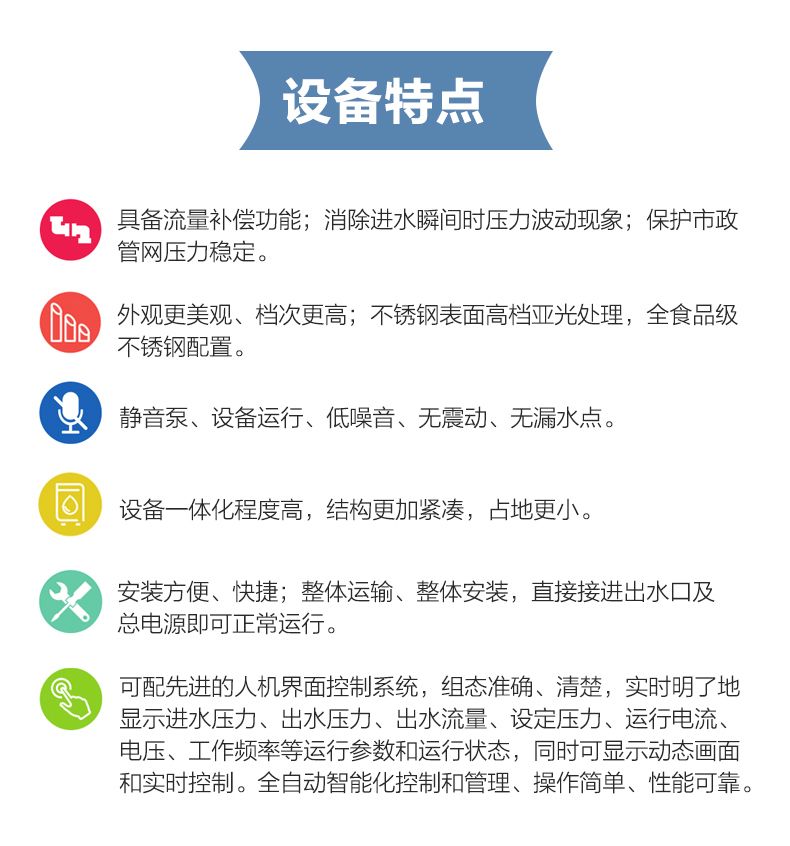 设备特点

具备流量补偿功能；消除进水瞬间时压力波动现象；保护市政管网压力稳定。

外观更美观、档次更高；不锈钢表面高档亚光处理，全食品级不锈钢配置。

静音泵、设备运行、低噪音、无震动、无漏水点。

设备一体化程度高，结构更加紧凑，占地更小。

安装方便、快捷；整体运输、整体安装，直接接进出水口及总电源即可正常运行。

可配先进的人机界面控制系统，组态准确、清楚，实时明了地显示进水压力、出水压力、出水流量、设定压力、运行电流、电压、工作频率等运行参数和运行状态，同时可显示动态画面和实时控制。全自动智能化控制和管理、操作简单、性能可靠。